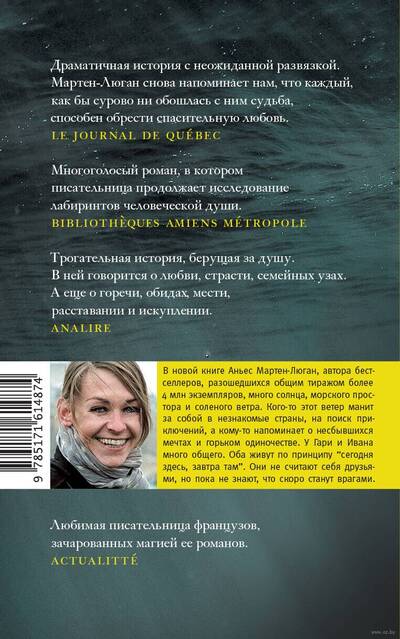 Драматичная история с неожиданной развязкой. Мартен-Люган снова напоминает нам, что каждый, как бы сурово ни обошлась с ним судьба, способен обрести спасительную любовь.
LE JOURNAL DE QUÉBEC

Многоголосый роман, в котором писательница продолжает исследование лабиринтов человеческой души.
BIBLIOTHÈQUES AMIENS MÉTROPOLE

Трогательная история, берущая за душу. В ней говорится о любви, страсти, семейных узах. А еще о горечи, обидах, мести, расставании и искуплении.
ANALIRE

9 785171 614874

В новой книге Аньес Мартен-Люган, автора бестселлеров, разошедшихся общим тиражом более 4 млн экземпляров, много солнца, морского простора и соленого ветра. Кого-то этот ветер манит за собой в незнакомые страны, на поиск приключений, а кому-то напоминает о несбывшихся мечтах и горьком одиночестве. У Гари и Ивана много общего. Оба живут по принципу "сегодня здесь, завтра там". Они не считают себя друзьями, но пока не знают, что скоро станут врагами.

Любимая писательница французов, зачарованных магией ее романов.
ACTUALITTÉ